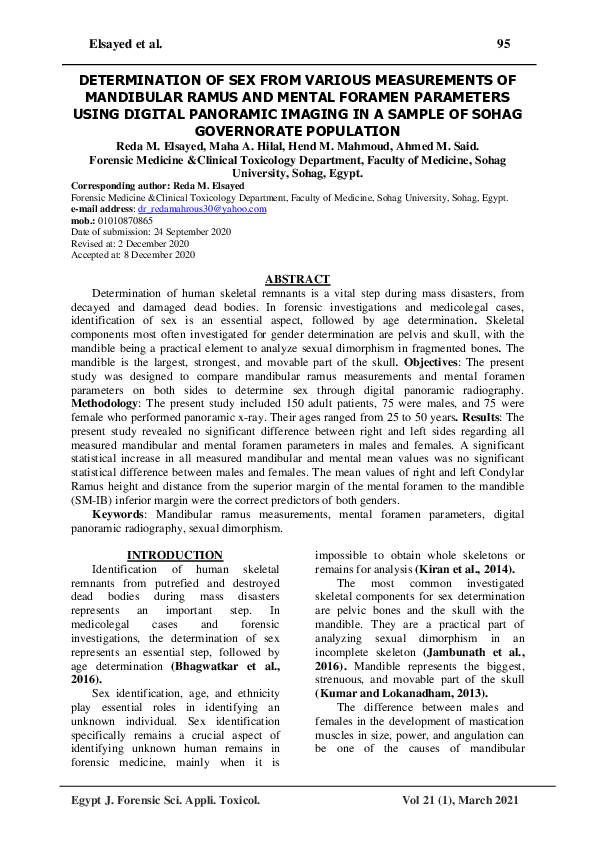 Elsayed et al. 95

DETERMINATION OF SEX FROM VARIOUS MEASUREMENTS OF MANDIBULAR RAMUS AND MENTAL FORAMEN PARAMETERS USING DIGITAL PANORAMIC IMAGING IN A SAMPLE OF SOHAG GOVERNORATE POPULATION

Reda M. Elsayed, Maha A. Hilal, Hend M. Mahmoud, Ahmed M. Said.
Forensic Medicine &Clinical Toxicology Department, Faculty of Medicine, Sohag University, Sohag, Egypt.

Corresponding author: Reda M. Elsayed
Forensic Medicine &Clinical Toxicology Department, Faculty of Medicine, Sohag University, Sohag, Egypt.
e-mail address: dr_redamahrous30@yahoo.com
mob.: 01010870865
Date of submission: 24 September 2020
Revised at: 2 December 2020
Accepted at: 8 December 2020

ABSTRACT

Determination of human skeletal remnants is a vital step during mass disasters, from decayed and damaged dead bodies. In forensic investigations and medicolegal cases, identification of sex is an essential aspect, followed by age determination. Skeletal components most often investigated for gender determination are pelvis and skull, with the mandible being a practical element to analyze sexual dimorphism in fragmented bones. The mandible is the largest, strongest, and movable part of the skull. Objectives: The present study was designed to compare mandibular ramus measurements and mental foramen parameters on both sides to determine sex through digital panoramic radiography. Methodology: The present study included 150 adult patients, 75 were males, and 75 were female who performed panoramic x-ray. Their ages ranged from 25 to 50 years. Results: The present study revealed no significant difference between right and left sides regarding all measured mandibular and mental foramen parameters in males and females. A significant statistical increase in all measured mandibular and mental mean values was no significant statistical difference between males and females. The mean values of right and left Condylar Ramus height and distance from the superior margin of the mental foramen to the mandible (SM-IB) inferior margin were the correct predictors of both genders.

Keywords: Mandibular ramus measurements, mental foramen parameters, digital panoramic radiography, sexual dimorphism.

INTRODUCTION

Identification of human skeletal remnants from putrefied and destroyed dead bodies during mass disasters represents an important step. In medicolegal cases and forensic investigations, the determination of sex represents an essential step, followed by age determination (Bhagwatkar et al., 2016).

Sex identification, age, and ethnicity play essential roles in identifying an unknown individual. Sex identification specifically remains a crucial aspect of identifying unknown human remains in forensic medicine, mainly when it is impossible to obtain whole skeletons or remains for analysis (Kiran et al., 2014).

The most common investigated skeletal components for sex determination are pelvic bones and the skull with the mandible. They are a practical part of analyzing sexual dimorphism in an incomplete skeleton (Jambunath et al., 2016). Mandible represents the biggest, strenuous, and movable part of the skull (Kumar and Lokanadham, 2013).

The difference between males and females in the development of mastication muscles in size, power, and angulation can be one of the causes of mandibular

Egypt J. Forensic Sci. Appli. Toxicol. Vol 21 (1), March 2021